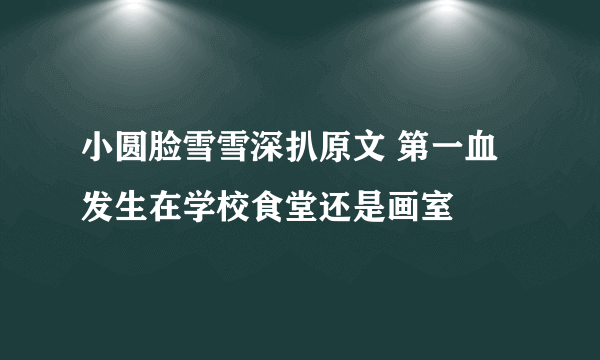 小圆脸雪雪深扒原文 第一血发生在学校食堂还是画室